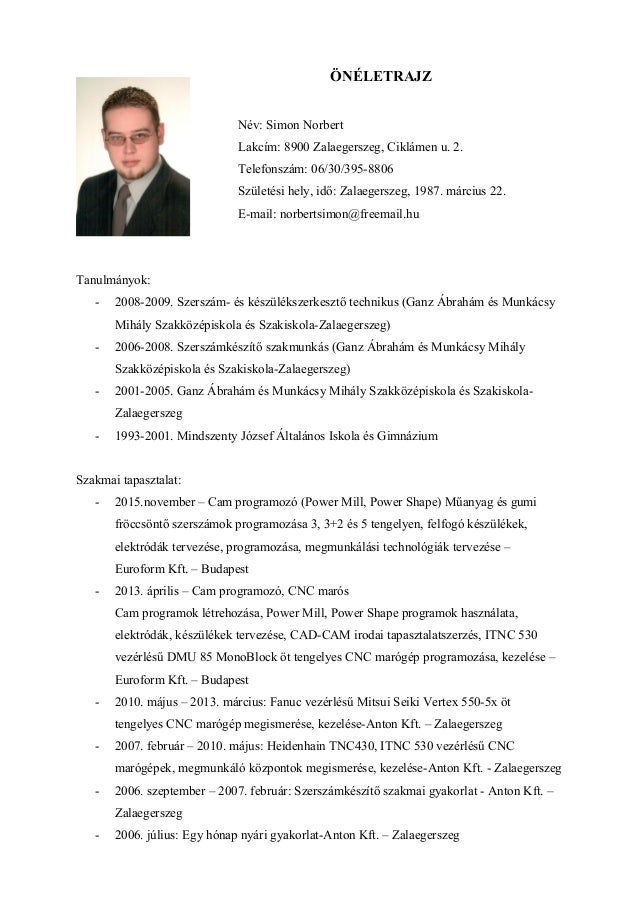 ÖNÉLETRAJZ

Név: Simon Norbert
Lakcím: 8900 Zalaegerszeg, Ciklámen u. 2.
Telefonszám: 06/30/395-8806
Születési hely, idő: Zalaegerszeg, 1987. március 22.
E-mail: norbertsimon@freemail.hu

Tanulmányok:
- 2008-2009. Szerszám- és készülékszerkesztő technikus (Ganz Ábrahám és Munkácsy Mihály Szakközépiskola és Szakiskola-Zalaegerszeg)
- 2006-2008. Szerszámkészítő szakmunkás (Ganz Ábrahám és Munkácsy Mihály Szakközépiskola és Szakiskola-Zalaegerszeg)
- 2001-2005. Ganz Ábrahám és Munkácsy Mihály Szakközépiskola és Szakiskola-Zalaegerszeg
- 1993-2001. Mindszenty József Általános Iskola és Gimnázium

Szakmai tapasztalat:
- 2015.november – Cam programozó (Power Mill, Power Shape) Műanyag és gumi fröccsöntő szerszámok programozása 3, 3+2 és 5 tengelyen, felfogó készülékek, elektródák tervezése, programozása, megmunkálási technológiák tervezése – Euroform Kft. – Budapest
- 2013. április – Cam programozó, CNC marós
Cam programok létrehozása, Power Mill, Power Shape programok használata, elektródák, készülékek tervezése, CAD-CAM irodai tapasztalatszerzés, ITNC 530 vezérlésű DMU 85 MonoBlock öt tengelyes CNC marógép programozása, kezelése – Euroform Kft. – Budapest
- 2010. május – 2013. március: Fanuc vezérlésű Mitsui Seiki Vertex 550-5x öt tengelyes CNC marógép megismerése, kezelése-Anton Kft. – Zalaegerszeg
- 2007. február – 2010. május: Heidenhain TNC430, ITNC 530 vezérlésű CNC marógépek, megmunkáló központok megismerése, kezelése-Anton Kft. - Zalaegerszeg
- 2006. szeptember – 2007. február: Szerszámkészítő szakmai gyakorlat - Anton Kft. – Zalaegerszeg
- 2006. július: Egy hónap nyári gyakorlat-Anton Kft. – Zalaegerszeg